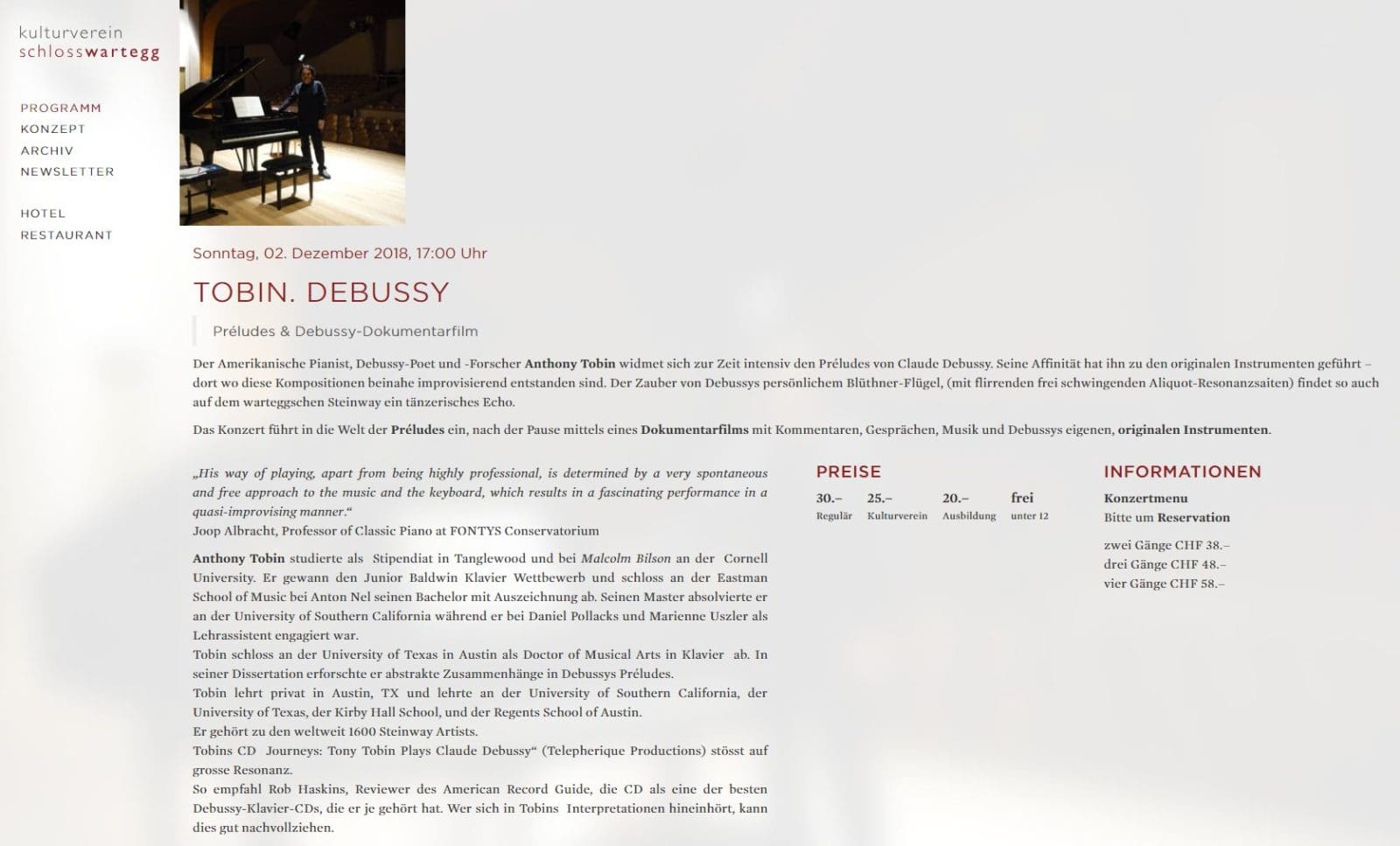 kulturverein
schlosswartegg

PROGRAMM
KONZEPT
ARCHIV
NEWSLETTER

HOTEL
RESTAURANT

Sonntag, 02. Dezember 2018, 17:00 Uhr

TOBIN. DEBUSSY

Préludes & Debussy-Dokumentarfilm

Der Amerikanische Pianist, Debussy-Poet und -Forscher Anthony Tobin widmet sich zur Zeit intensiv den Préludes von Claude Debussy. Seine Affinität hat ihn zu den originalen Instrumenten geführt – dort wo diese Kompositionen beinahe improvisierend entstanden sind. Der Zauber von Debussys persönlichem Blüthner-Flügel, (mit flirrenden frei schwingenden Aliquot-Resonanzsaiten) findet so auch auf dem warteggschen Steinway ein tänzerisches Echo.

Das Konzert führt in die Welt der Préludes ein, nach der Pause mittels eines Dokumentarfilms mit Kommentaren, Gesprächen, Musik und Debussys eigenen, originalen Instrumenten.

„His way of playing, apart from being highly professional, is determined by a very spontaneous and free approach to the music and the keyboard, which results in a fascinating performance in a quasi-improvising manner.“
Joop Albracht, Professor of Classic Piano at FONTYS Conservatorium

Anthony Tobin studierte als Stipendiat in Tanglewood und bei Malcolm Bilson an der Cornell University. Er gewann den Junior Baldwin Klavier Wettbewerb und schloss an der Eastman School of Music bei Anton Nel seinen Bachelor mit Auszeichnung ab. Seinen Master absolvierte er an der University of Southern California während er bei Daniel Pollacks und Marienne Uszler als Lehrassistent engagiert war.
Tobin schloss an der University of Texas in Austin als Doctor of Musical Arts in Klavier ab. In seiner Dissertation erforschte er abstrakte Zusammenhänge in Debussys Préludes.
Tobin lehrt privat in Austin, TX und lehrte an der University of Southern California, der University of Texas, der Kirby Hall School, und der Regents School of Austin.
Er gehört zu den weltweit 1600 Steinway Artists.
Tobins CD Journeys: Tony Tobin Plays Claude Debussy“ (Telepherique Productions) stösst auf grosse Resonanz.
So empfahl Rob Haskins, Reviewer des American Record Guide, die CD als eine der besten Debussy-Klavier-CDs, die er je gehört hat. Wer sich in Tobins Interpretationen hineinhört, kann dies gut nachvollziehen.

PREISE

| 30.– | 25.– | 20.– | frei |
|---|---|---|---|
| Regulär | Kulturverein | Ausbildung | unter 12 |

INFORMATIONEN

Konzertmenu
Bitte um Reservation

zwei Gänge CHF 38.–
drei Gänge CHF 48.–
vier Gänge CHF 58.–